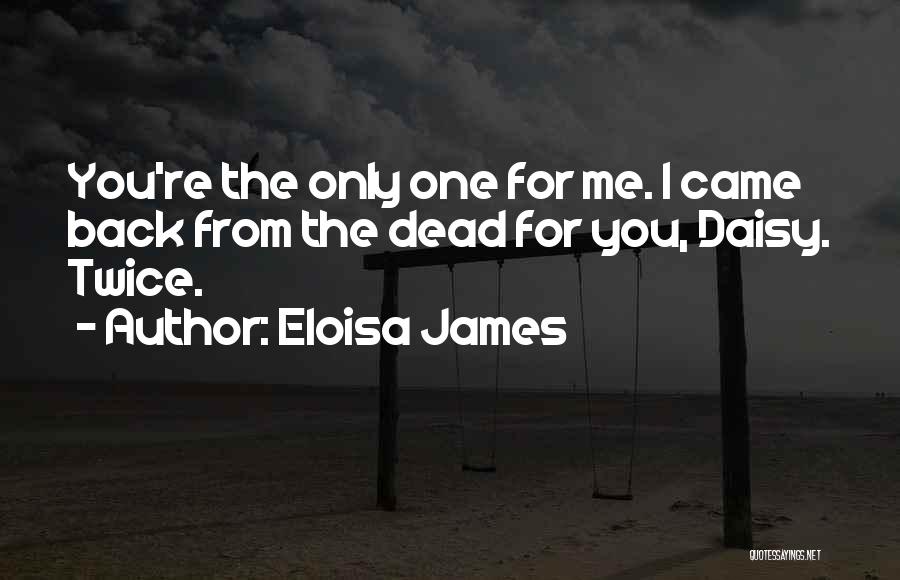 You're the only one for me. I came back from the dead for you, Daisy. Twice.
- Author: Eloisa James

QUOTESSAYINGS.NET